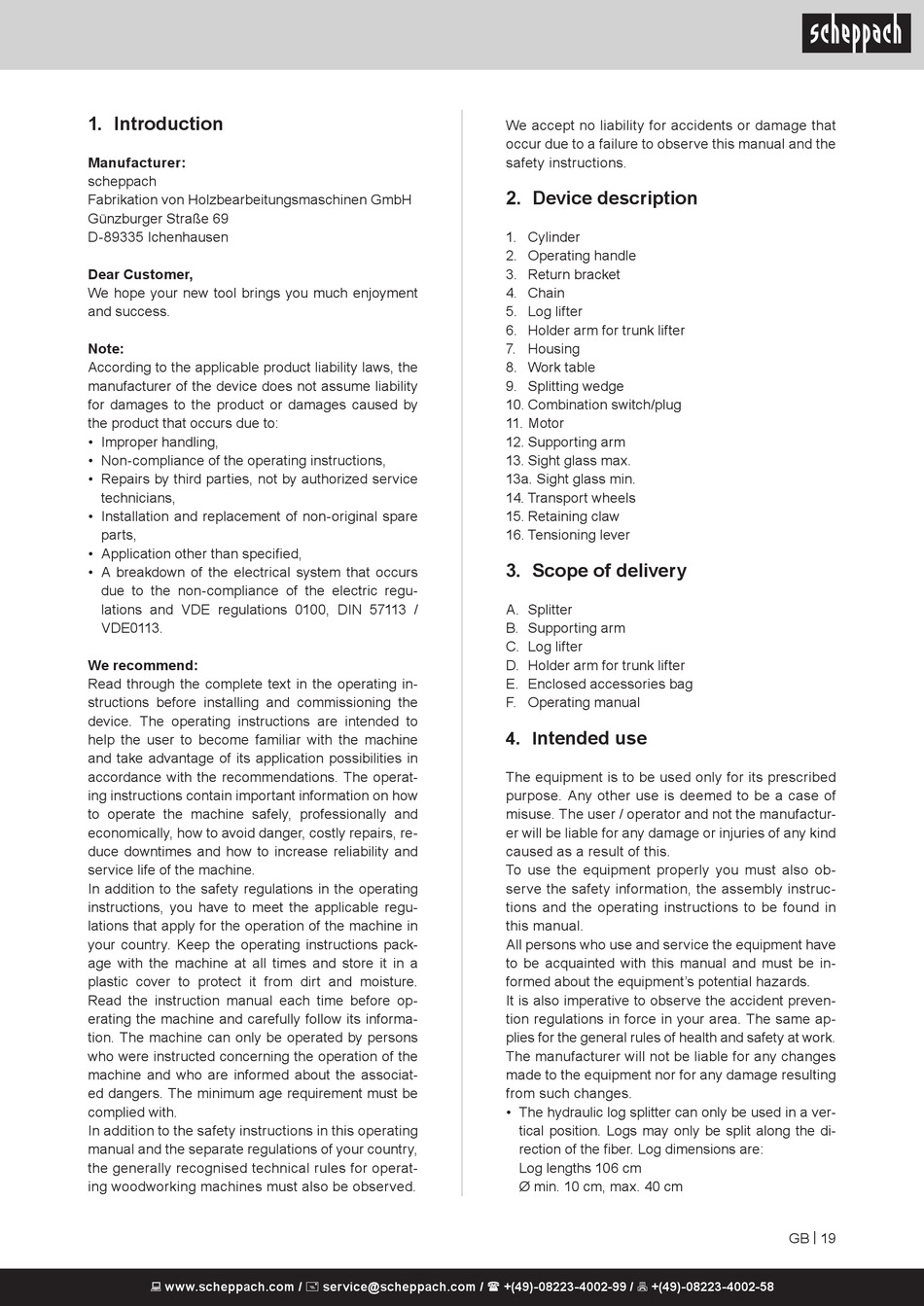 scheppach

1. Introduction

Manufacturer:
scheppach
Fabrikation von Holzbearbeitungsmaschinen GmbH
Günzburger Straße 69
D-89335 Ichenhausen

Dear Customer,
We hope your new tool brings you much enjoyment and success.

Note:
According to the applicable product liability laws, the manufacturer of the device does not assume liability for damages to the product or damages caused by the product that occurs due to:
• Improper handling,
• Non-compliance of the operating instructions,
• Repairs by third parties, not by authorized service technicians,
• Installation and replacement of non-original spare parts,
• Application other than specified,
• A breakdown of the electrical system that occurs due to the non-compliance of the electric regulations and VDE regulations 0100, DIN 57113 / VDE0113.

We recommend:
Read through the complete text in the operating instructions before installing and commissioning the device. The operating instructions are intended to help the user to become familiar with the machine and take advantage of its application possibilities in accordance with the recommendations. The operating instructions contain important information on how to operate the machine safely, professionally and economically, how to avoid danger, costly repairs, reduce downtimes and how to increase reliability and service life of the machine.
In addition to the safety regulations in the operating instructions, you have to meet the applicable regulations that apply for the operation of the machine in your country. Keep the operating instructions package with the machine at all times and store it in a plastic cover to protect it from dirt and moisture. Read the instruction manual each time before operating the machine and carefully follow its information. The machine can only be operated by persons who were instructed concerning the operation of the machine and who are informed about the associated dangers. The minimum age requirement must be complied with.
In addition to the safety instructions in this operating manual and the separate regulations of your country, the generally recognised technical rules for operating woodworking machines must also be observed.

We accept no liability for accidents or damage that occur due to a failure to observe this manual and the safety instructions.

2. Device description

1. Cylinder
2. Operating handle
3. Return bracket
4. Chain
5. Log lifter
6. Holder arm for trunk lifter
7. Housing
8. Work table
9. Splitting wedge
10. Combination switch/plug
11. Motor
12. Supporting arm
13. Sight glass max.
13a. Sight glass min.
14. Transport wheels
15. Retaining claw
16. Tensioning lever

3. Scope of delivery

A. Splitter
B. Supporting arm
C. Log lifter
D. Holder arm for trunk lifter
E. Enclosed accessories bag
F. Operating manual

4. Intended use

The equipment is to be used only for its prescribed purpose. Any other use is deemed to be a case of misuse. The user / operator and not the manufacturer will be liable for any damage or injuries of any kind caused as a result of this.
To use the equipment properly you must also observe the safety information, the assembly instructions and the operating instructions to be found in this manual.
All persons who use and service the equipment have to be acquainted with this manual and must be informed about the equipment's potential hazards.
It is also imperative to observe the accident prevention regulations in force in your area. The same applies for the general rules of health and safety at work.
The manufacturer will not be liable for any changes made to the equipment nor for any damage resulting from such changes.
• The hydraulic log splitter can only be used in a vertical position. Logs may only be split along the direction of the fiber. Log dimensions are:
Log lengths 106 cm
Ø min. 10 cm, max. 40 cm

GB | 19

www.scheppach.com / service@scheppach.com / +(49)-08223-4002-99 / +(49)-08223-4002-58